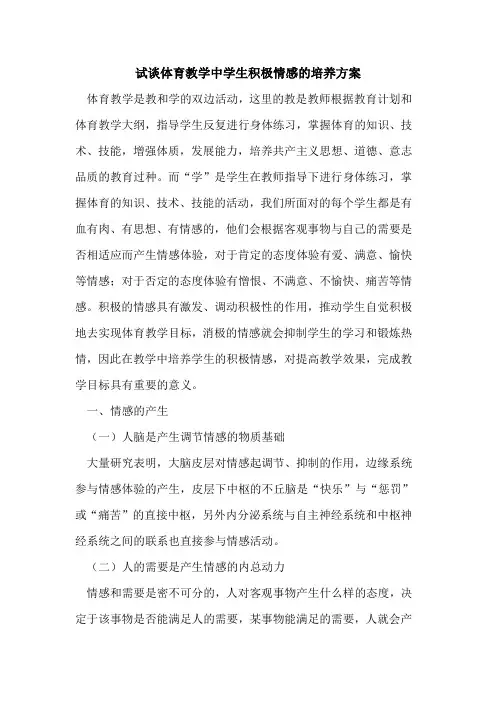 试谈体育教学中学生积极情感的培养方案

体育教学是教和学的双边活动，这里的教是教师根据教育计划和体育教学大纲，指导学生反复进行身体练习，掌握体育的知识、技术、技能，增强体质，发展能力，培养共产主义思想、道德、意志品质的教育过种。而“学”是学生在教师指导下进行身体练习，掌握体育的知识、技术、技能的活动，我们所面对的每个学生都是有血有肉、有思想、有情感的，他们会根据客观事物与自己的需要是否相适应而产生情感体验，对于肯定的态度体验有爱、满意、愉快等情感；对于否定的态度体验有憎恨、不满意、不愉快、痛苦等情感。积极的情感具有激发、调动积极性的作用，推动学生自觉积极地去实现体育教学目标，消极的情感就会抑制学生的学习和锻炼热情，因此在教学中培养学生的积极情感，对提高教学效果，完成教学目标具有重要的意义。

一、情感的产生

（一）人脑是产生调节情感的物质基础

大量研究表明，大脑皮层对情感起调节、抑制的作用，边缘系统参与情感体验的产生，皮层下中枢的不丘脑是“快乐”与“惩罚”或“痛苦”的直接中枢，另外内分泌系统与自主神经系统和中枢神经系统之间的联系也直接参与情感活动。

（二）人的需要是产生情感的内总动力

情感和需要是密不可分的，人对客观事物产生什么样的态度，决定于该事物是否能满足人的需要，某事物能满足的需要，人就会产